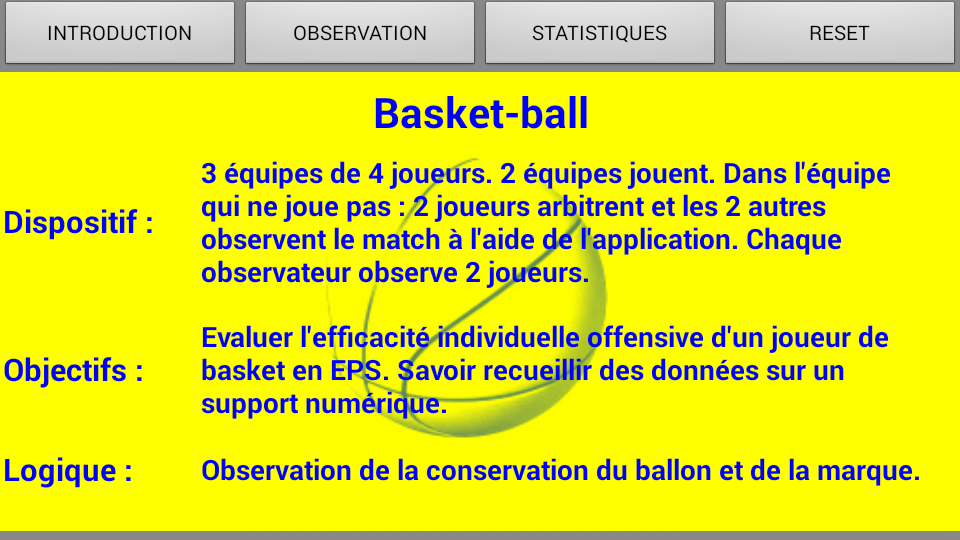 INTRODUCTION

OBSERVATION

STATISTIQUES

RESET

Basket-ball

Dispositif :

3 équipes de 4 joueurs. 2 équipes jouent. Dans l'équipe qui ne joue pas : 2 joueurs arbitrent et les 2 autres observent le match à l'aide de l'application. Chaque observateur observe 2 joueurs.

Objectifs :

Evaluer l'efficacité individuelle offensive d'un joueur de basket en EPS. Savoir recueillir des données sur un support numérique.

Logique :

Observation de la conservation du ballon et de la marque.